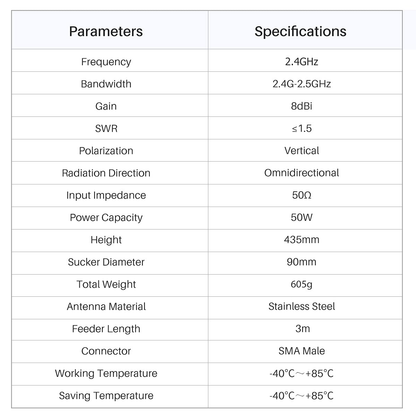 | Parameters | Specifications |
|---|---|
| Frequency | 2.4GHz |
| Bandwidth | 2.4G-2.5GHz |
| Gain | 8dBi |
| SWR | ≤1.5 |
| Polarization | Vertical |
| Radiation Direction | Omnidirectional |
| Input Impedance | 50Ω |
| Power Capacity | 50W |
| Height | 435mm |
| Sucker Diameter | 90mm |
| Total Weight | 605g |
| Antenna Material | Stainless Steel |
| Feeder Length | 3m |
| Connector | SMA Male |
| Working Temperature | -40°C～+85°C |
| Saving Temperature | -40°C～+85°C |